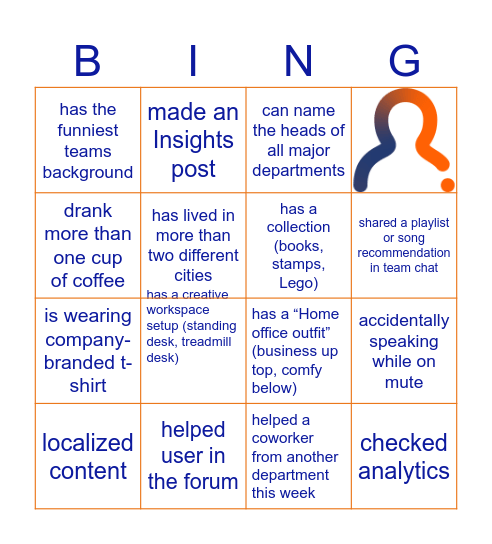 | B | I | N | G |
|---|---|---|---|
| has the funniest teams background | made an Insights post | can name the heads of all major departments | |
| drank more than one cup of coffee | has lived in more than two different cities | has a collection (books, stamps, Lego) | shared a playlist or song recommendation in team chat |
| is wearing company-branded t-shirt | has a creative workspace setup (standing desk, treadmill desk) | has a “Home office outfit” (business up top, comfy below) | accidentally speaking while on mute |
| localized content | helped user in the forum | helped a coworker from another department this week | checked analytics |